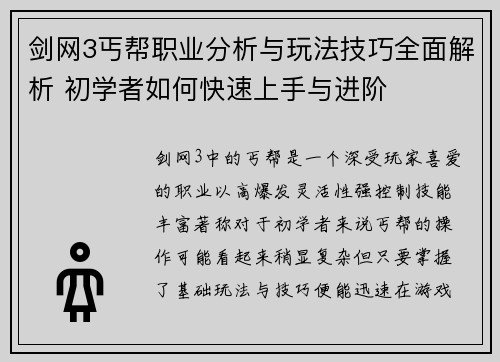 剑网3丐帮职业分析与玩法技巧全面解析 初学者如何快速上手与进阶

剑网3中的丐帮是一个深受玩家喜爱的职业以高爆发灵活性强控制技能丰富著称对于初学者来说丐帮的操作可能看起来稍显复杂但只要掌握了基础玩法与技巧便能迅速在游戏